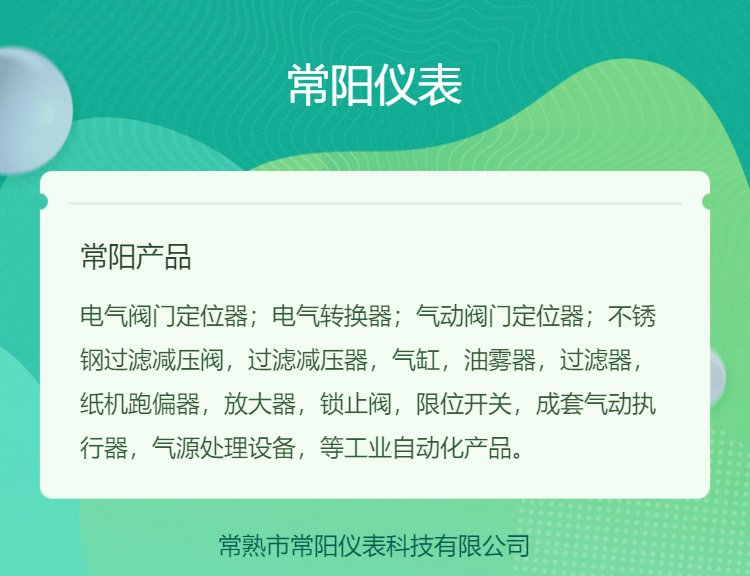 常阳仪表

常阳产品

电气阀门定位器；电气转换器；气动阀门定位器；不锈钢过滤减压阀，过滤减压器，气缸，油雾器，过滤器，纸机跑偏器，放大器，锁止阀，限位开关，成套气动执行器，气源处理设备，等工业自动化产品。

常熟市常阳仪表科技有限公司